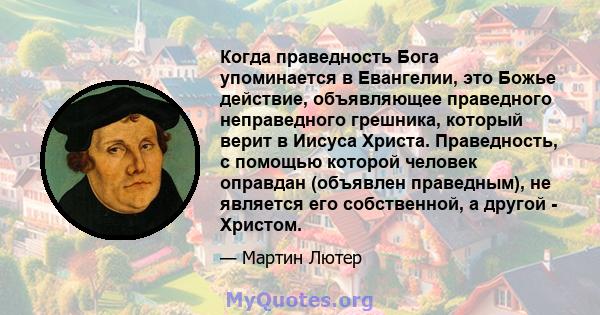 Когда праведность Бога упоминается в Евангелии, это Божье действие, объявляющее праведного неправедного грешника, который верит в Иисуса Христа. Праведность, с помощью которой человек оправдан (объявлен праведным), не является его собственной, а другой - Христом.

— Мартин Лютер

MyQuotes.org